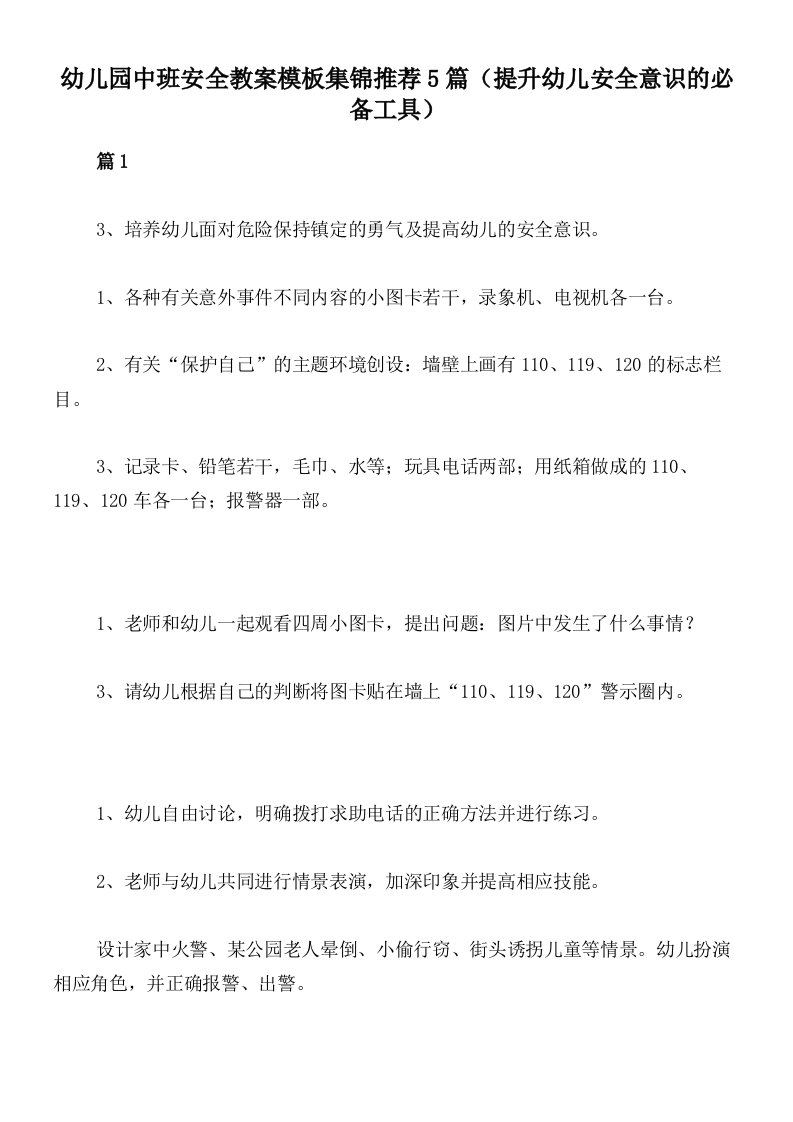 幼儿园中班安全教案模板集锦推荐5篇（提升幼儿安全意识的必备工具）

篇1

3、培养幼儿面对危险保持镇定的勇气及提高幼儿的安全意识。

1、各种有关意外事件不同内容的小图卡若干，录象机、电视机各一台。

2、有关“保护自己”的主题环境创设：墙壁上画有110、119、120的标志栏目。

3、记录卡、铅笔若干，毛巾、水等；玩具电话两部；用纸箱做成的110、119、120车各一台；报警器一部。

1、老师和幼儿一起观看四周小图卡，提出问题：图片中发生了什么事情？

3、请幼儿根据自己的判断将图卡贴在墙上“110、119、120”警示圈内。

1、幼儿自由讨论，明确拨打求助电话的正确方法并进行练习。

2、老师与幼儿共同进行情景表演，加深印象并提高相应技能。

设计家中火警、某公园老人晕倒、小偷行窃、街头诱拐儿童等情景。幼儿扮演相应角色，并正确报警、出警。